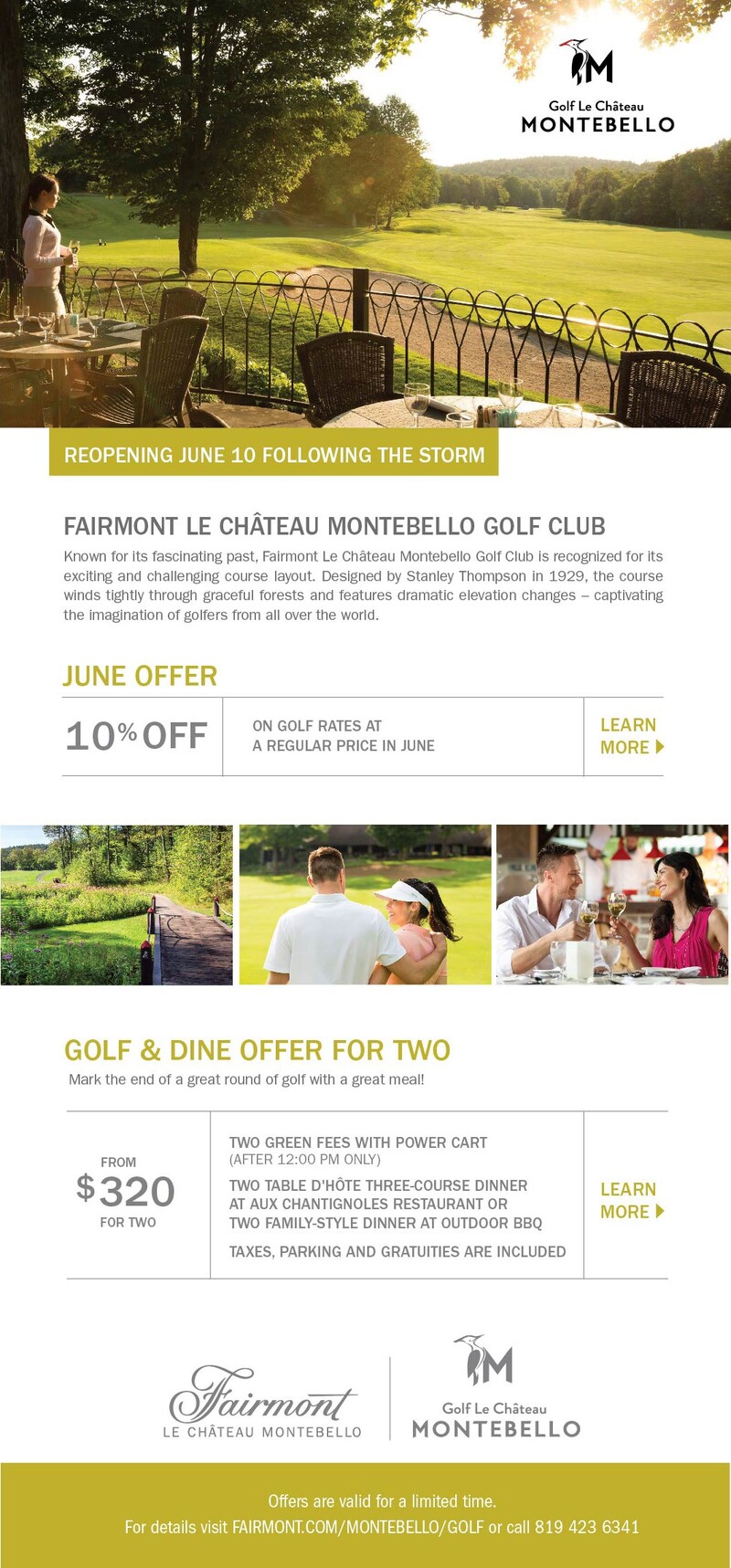 M
Golf Le Château
MONTEBELLO

REOPENING JUNE 10 FOLLOWING THE STORM

FAIRMONT LE CHÂTEAU MONTEBELLO GOLF CLUB

Known for its fascinating past, Fairmont Le Château Montebello Golf Club is recognized for its exciting and challenging course layout. Designed by Stanley Thompson in 1929, the course winds tightly through graceful forests and features dramatic elevation changes – captivating the imagination of golfers from all over the world.

JUNE OFFER

| 10% OFF | ON GOLF RATES AT A REGULAR PRICE IN JUNE | LEARN MORE |
|---|---|---|

GOLF & DINE OFFER FOR TWO

Mark the end of a great round of golf with a great meal!

| FROM $320 FOR TWO | TWO GREEN FEES WITH POWER CART (AFTER 12:00 PM ONLY) TWO TABLE D'HÔTE THREE-COURSE DINNER AT AUX CHANTIGNOLES RESTAURANT OR TWO FAMILY-STYLE DINNER AT OUTDOOR BBQ TAXES, PARKING AND GRATUITIES ARE INCLUDED | LEARN MORE |
|---|---|---|

Fairmont
LE CHÂTEAU MONTEBELLO

M
Golf Le Château
MONTEBELLO

Offers are valid for a limited time.
For details visit FAIRMONT.COM/MONTEBELLO/GOLF or call 819 423 6341